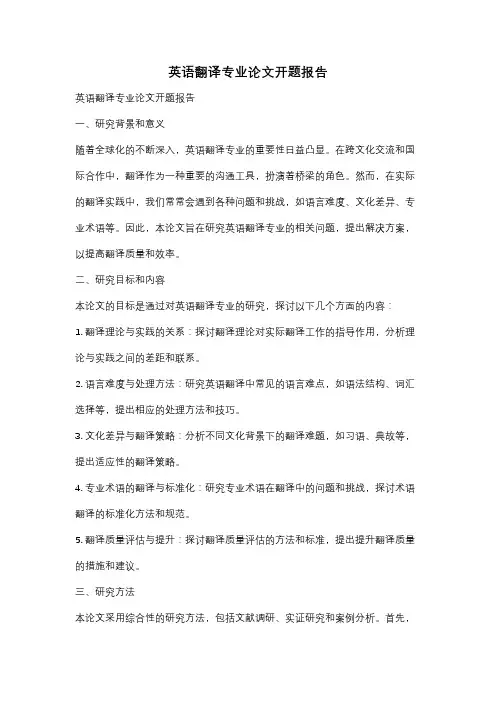 英语翻译专业论文开题报告

英语翻译专业论文开题报告

一、研究背景和意义

随着全球化的不断深入，英语翻译专业的重要性日益凸显。在跨文化交流和国际合作中，翻译作为一种重要的沟通工具，扮演着桥梁的角色。然而，在实际的翻译实践中，我们常常会遇到各种问题和挑战，如语言难度、文化差异、专业术语等。因此，本论文旨在研究英语翻译专业的相关问题，提出解决方案，以提高翻译质量和效率。

二、研究目标和内容

本论文的目标是通过对英语翻译专业的研究，探讨以下几个方面的内容：

1. 翻译理论与实践的关系：探讨翻译理论对实际翻译工作的指导作用，分析理论与实践之间的差距和联系。

2. 语言难度与处理方法：研究英语翻译中常见的语言难点，如语法结构、词汇选择等，提出相应的处理方法和技巧。

3. 文化差异与翻译策略：分析不同文化背景下的翻译难题，如习语、典故等，提出适应性的翻译策略。

4. 专业术语的翻译与标准化：研究专业术语在翻译中的问题和挑战，探讨术语翻译的标准化方法和规范。

5. 翻译质量评估与提升：探讨翻译质量评估的方法和标准，提出提升翻译质量的措施和建议。

三、研究方法

本论文采用综合性的研究方法，包括文献调研、实证研究和案例分析。首先，